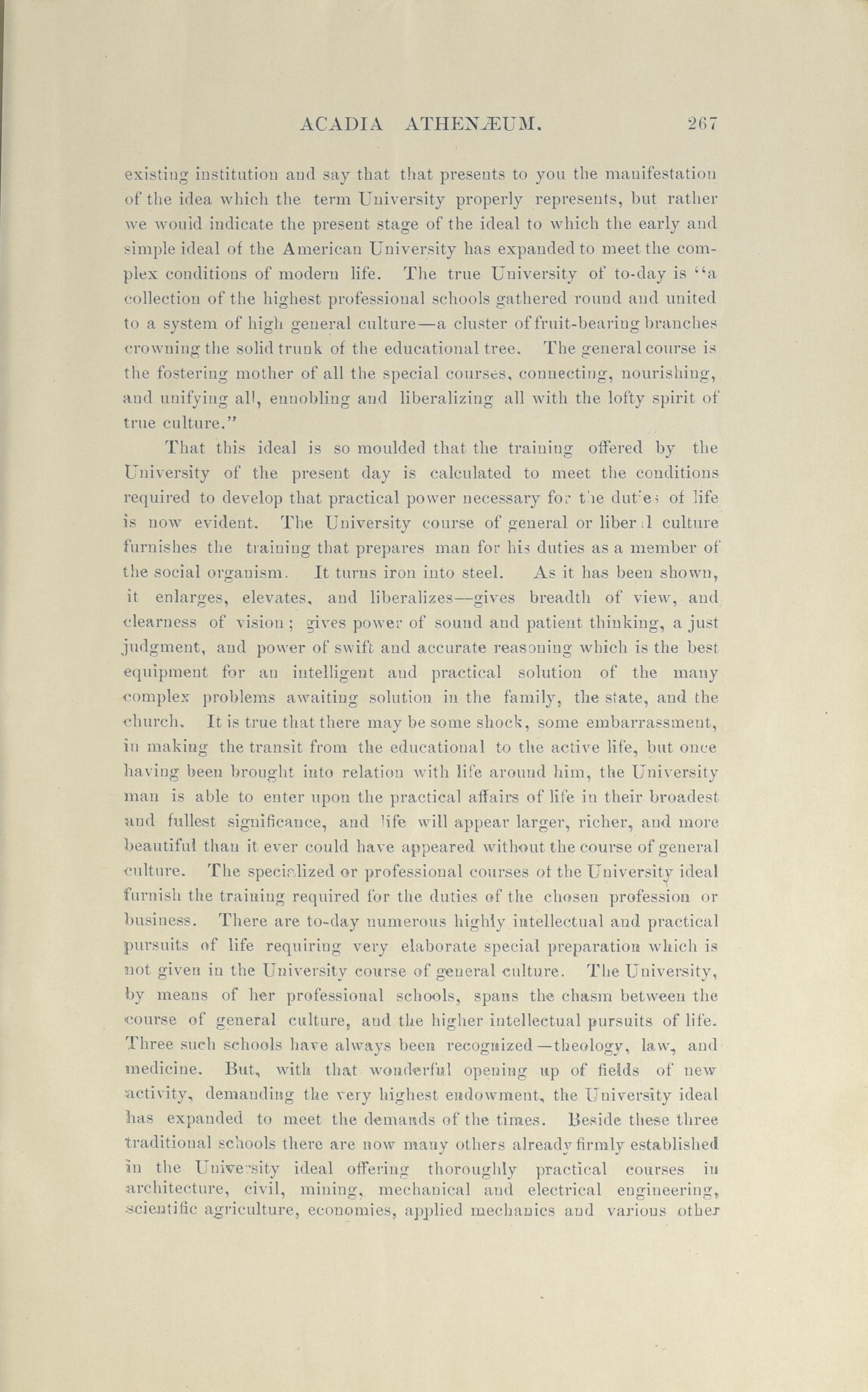 ACADIA ATHENÆUM. 267

existing institution and say that that presents to you the manifestation of the idea which the term University properly represents, but rather we would indicate the present stage of the ideal to which the early and simple ideal of the American University has expanded to meet the complex conditions of modern life. The true University of to-day is "a collection of the highest professional schools gathered round and united to a system of high general culture—a cluster of fruit-bearing branches crowning the solid trunk of the educational tree. The general course is the fostering mother of all the special courses, connecting, nourishing, and unifying all, ennobling and liberalizing all with the lofty spirit of true culture."

That this ideal is so moulded that the training offered by the University of the present day is calculated to meet the conditions required to develop that practical power necessary for the duties of life is now evident. The University course of general or liberal culture furnishes the training that prepares man for his duties as a member of the social organism. It turns iron into steel. As it has been shown, it enlarges, elevates, and liberalizes—gives breadth of view, and clearness of vision; gives power of sound and patient thinking, a just judgment, and power of swift and accurate reasoning which is the best equipment for an intelligent and practical solution of the many complex problems awaiting solution in the family, the state, and the church. It is true that there may be some shock, some embarrassment, in making the transit from the educational to the active life, but once having been brought into relation with life around him, the University man is able to enter upon the practical affairs of life in their broadest and fullest significance, and life will appear larger, richer, and more beautiful than it ever could have appeared without the course of general culture. The specialized or professional courses of the University ideal furnish the training required for the duties of the chosen profession or business. There are to-day numerous highly intellectual and practical pursuits of life requiring very elaborate special preparation which is not given in the University course of general culture. The University, by means of her professional schools, spans the chasm between the course of general culture, and the higher intellectual pursuits of life. Three such schools have always been recognized—theology, law, and medicine. But, with that wonderful opening up of fields of new activity, demanding the very highest endowment, the University ideal has expanded to meet the demands of the times. Beside these three traditional schools there are now many others already firmly established in the University ideal offering thoroughly practical courses in architecture, civil, mining, mechanical and electrical engineering, scientific agriculture, economies, applied mechanics and various other